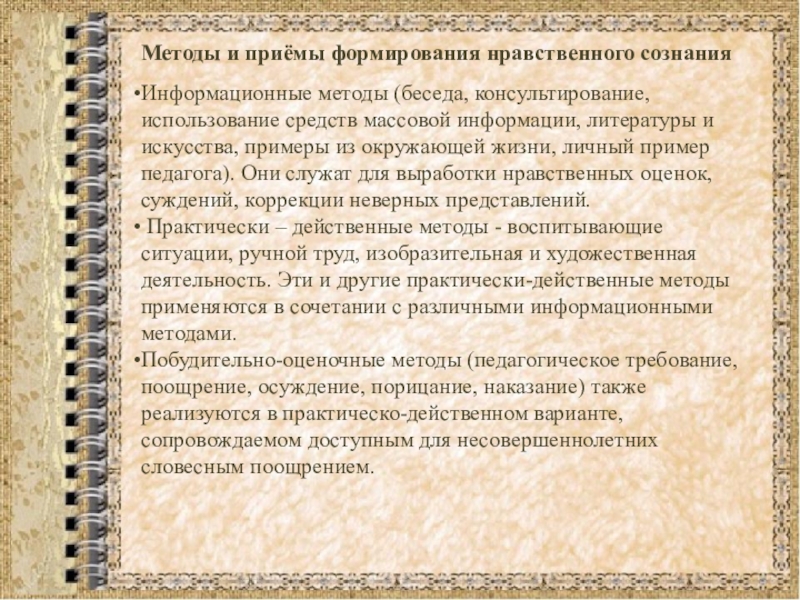 Методы и приёмы формирования нравственного сознания

•Информационные методы (беседа, консультирование, использование средств массовой информации, литературы и искусства, примеры из окружающей жизни, личный пример педагога). Они служат для выработки нравственных оценок, суждений, коррекции неверных представлений.

• Практически – действенные методы - воспитывающие ситуации, ручной труд, изобразительная и художественная деятельность. Эти и другие практически-действенные методы применяются в сочетании с различными информационными методами.

•Побудительно-оценочные методы (педагогическое требование, поощрение, осуждение, порицание, наказание) также реализуются в практическо-действенном варианте, сопровождаемом доступным для несовершеннолетних словесным поощрением.